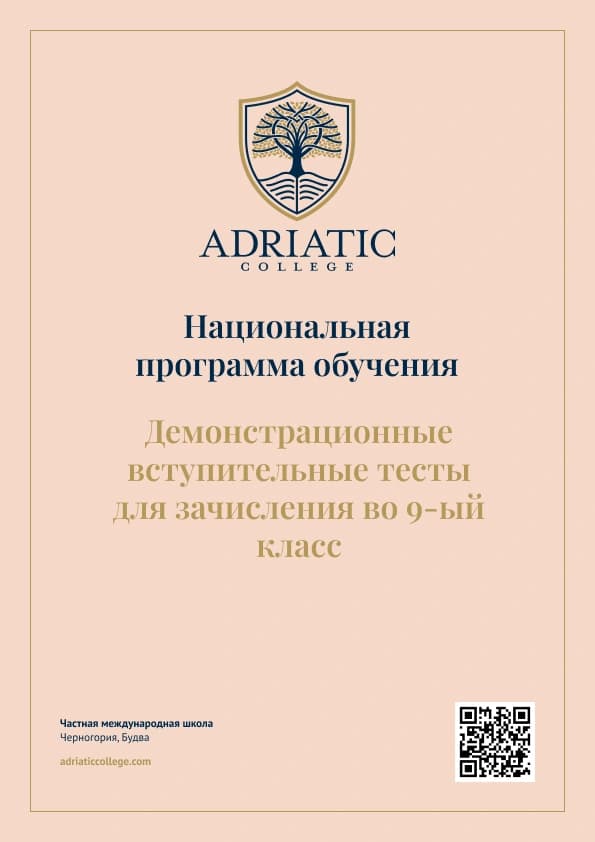 ADRIATIC
COLLEGE

Национальная программа обучения

Демонстрационные вступительные тесты для зачисления во 9-ый класс

Частная международная школа
Черногория, Будва

adriaticcollege.com